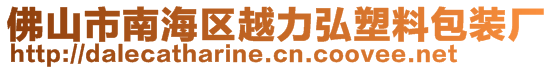 佛山市南海区越力弘塑料包装厂
http://dalecatharine.cn.coovee.net